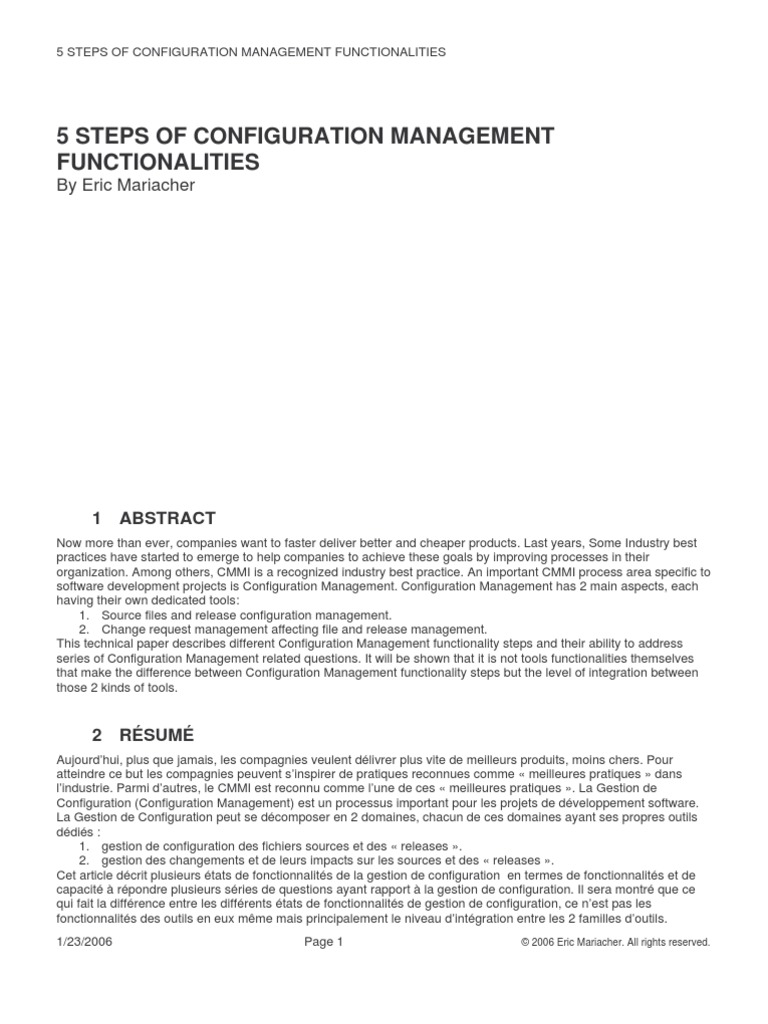 5 STEPS OF CONFIGURATION MANAGEMENT FUNCTIONALITIES

5 STEPS OF CONFIGURATION MANAGEMENT FUNCTIONALITIES
By Eric Mariacher

1 ABSTRACT

Now more than ever, companies want to faster deliver better and cheaper products. Last years, Some Industry best practices have started to emerge to help companies to achieve these goals by improving processes in their organization. Among others, CMMI is a recognized industry best practice. An important CMMI process area specific to software development projects is Configuration Management. Configuration Management has 2 main aspects, each having their own dedicated tools:
1. Source files and release configuration management.
2. Change request management affecting file and release management.
This technical paper describes different Configuration Management functionality steps and their ability to address series of Configuration Management related questions. It will be shown that it is not tools functionalities themselves that make the difference between Configuration Management functionality steps but the level of integration between those 2 kinds of tools.

2 RÉSUMÉ

Aujourd'hui, plus que jamais, les compagnies veulent délivrer plus vite de meilleurs produits, moins chers. Pour atteindre ce but les compagnies peuvent s'inspirer de pratiques reconnues comme « meilleures pratiques » dans l'industrie. Parmi d'autres, le CMMI est reconnu comme l'une de ces « meilleures pratiques ». La Gestion de Configuration (Configuration Management) est un processus important pour les projets de développement software. La Gestion de Configuration peut se décomposer en 2 domaines, chacun de ces domaines ayant ses propres outils dédiés :
1. gestion de configuration des fichiers sources et des « releases ».
2. gestion des changements et de leurs impacts sur les sources et des « releases ».
Cet article décrit plusieurs états de fonctionnalités de la gestion de configuration en termes de fonctionnalités et de capacité à répondre plusieurs séries de questions ayant rapport à la gestion de configuration. Il sera montré que ce qui fait la différence entre les différents états de fonctionnalités de gestion de configuration, ce n'est pas les fonctionnalités des outils en eux même mais principalement le niveau d'intégration entre les 2 familles d'outils.

1/23/2006 Page 1 © 2006 Eric Mariacher. All rights reserved.